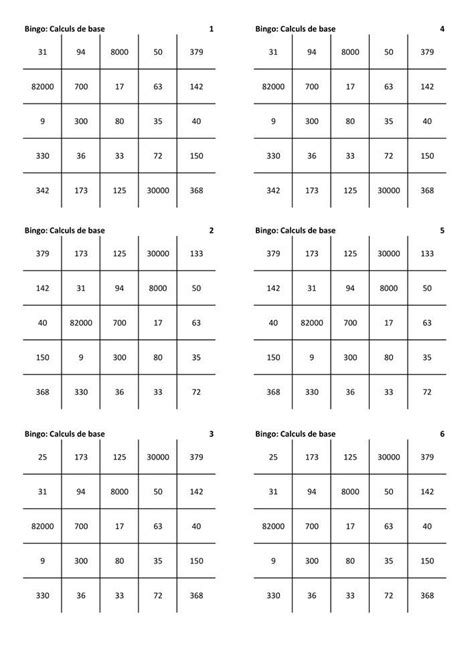 Bingo: Calculs de base 1

| 31 | 94 | 8000 | 50 | 379 |
|---|---|---|---|---|
| 82000 | 700 | 17 | 63 | 142 |
| 9 | 300 | 80 | 35 | 40 |
| 330 | 36 | 33 | 72 | 150 |
| 342 | 173 | 125 | 30000 | 368 |

Bingo: Calculs de base 2

| 379 | 173 | 125 | 30000 | 133 |
|---|---|---|---|---|
| 142 | 31 | 94 | 8000 | 50 |
| 40 | 82000 | 700 | 17 | 63 |
| 150 | 9 | 300 | 80 | 35 |
| 368 | 330 | 36 | 33 | 72 |

Bingo: Calculs de base 3

| 25 | 173 | 125 | 30000 | 379 |
|---|---|---|---|---|
| 31 | 94 | 8000 | 50 | 142 |
| 82000 | 700 | 17 | 63 | 40 |
| 9 | 300 | 80 | 35 | 150 |
| 330 | 36 | 33 | 72 | 368 |

Bingo: Calculs de base 4

| 31 | 94 | 8000 | 50 | 379 |
|---|---|---|---|---|
| 82000 | 700 | 17 | 63 | 142 |
| 9 | 300 | 80 | 35 | 40 |
| 330 | 36 | 33 | 72 | 150 |
| 342 | 173 | 125 | 30000 | 368 |

Bingo: Calculs de base 5

| 379 | 173 | 125 | 30000 | 133 |
|---|---|---|---|---|
| 142 | 31 | 94 | 8000 | 50 |
| 40 | 82000 | 700 | 17 | 63 |
| 150 | 9 | 300 | 80 | 35 |
| 368 | 330 | 36 | 33 | 72 |

Bingo: Calculs de base 6

| 25 | 173 | 125 | 30000 | 379 |
|---|---|---|---|---|
| 31 | 94 | 8000 | 50 | 142 |
| 82000 | 700 | 17 | 63 | 40 |
| 9 | 300 | 80 | 35 | 150 |
| 330 | 36 | 33 | 72 | 368 |